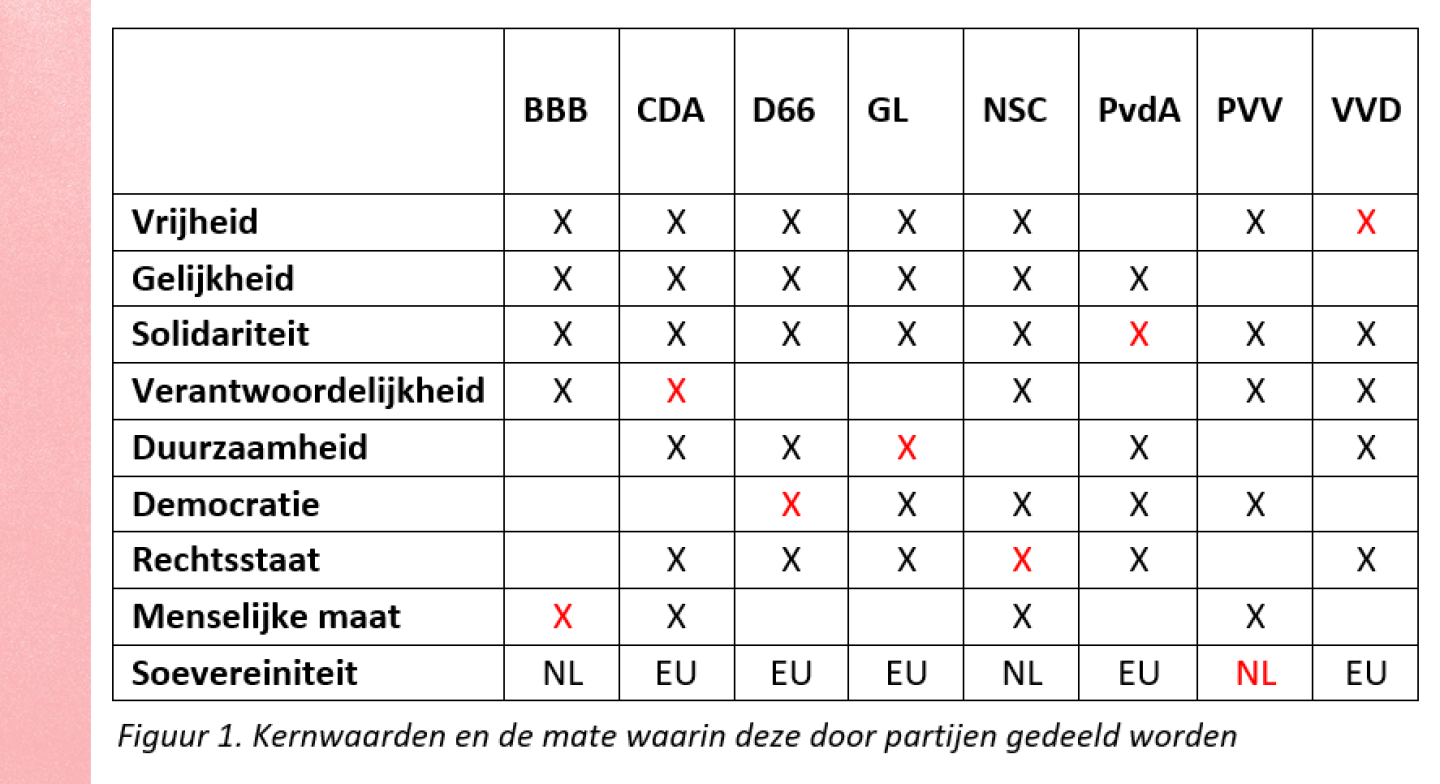 | | BBB | CDA | D66 | GL | NSC | PvdA | PVV | VVD |
|---|---|---|---|---|---|---|---|---|
| Vrijheid | X | X | X | X | X | | X | X |
| Gelijkheid | X | X | X | X | X | X | | |
| Solidariteit | X | X | X | X | X | X | X | X |
| Verantwoordelijkheid | X | X | | | X | | X | X |
| Duurzaamheid | | X | X | X | | X | | X |
| Democratie | | | X | X | X | X | X | |
| Rechtsstaat | | X | X | X | X | X | | X |
| Menselijke maat | X | X | | | X | | X | |
| Soevereiniteit | NL | EU | EU | EU | NL | EU | NL | EU |

Figuur 1. Kernwaarden en de mate waarin deze door partijen gedeeld worden